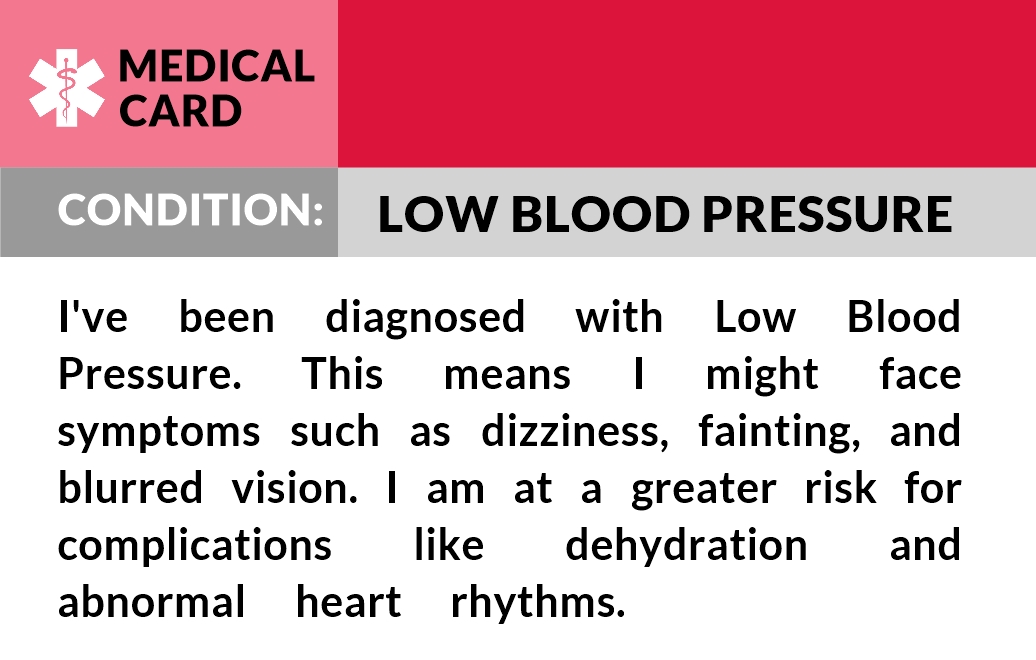 MEDICAL CARD

CONDITION:

LOW BLOOD PRESSURE

I've been diagnosed with Low Blood Pressure. This means I might face symptoms such as dizziness, fainting, and blurred vision. I am at a greater risk for complications like dehydration and abnormal heart rhythms.